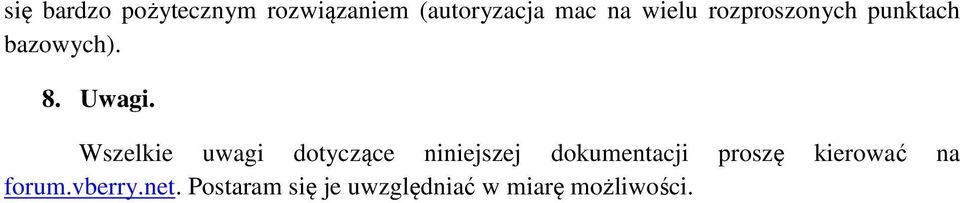 się bardzo pożytecznym rozwiązaniem (autoryzacja mac na wielu rozproszonych punktach bazowych).

8. Uwagi.

Wszelkie uwagi dotyczące niniejszej dokumentacji proszę kierować na forum.vberry.net. Postaram się je uwzględniać w miarę możliwości.